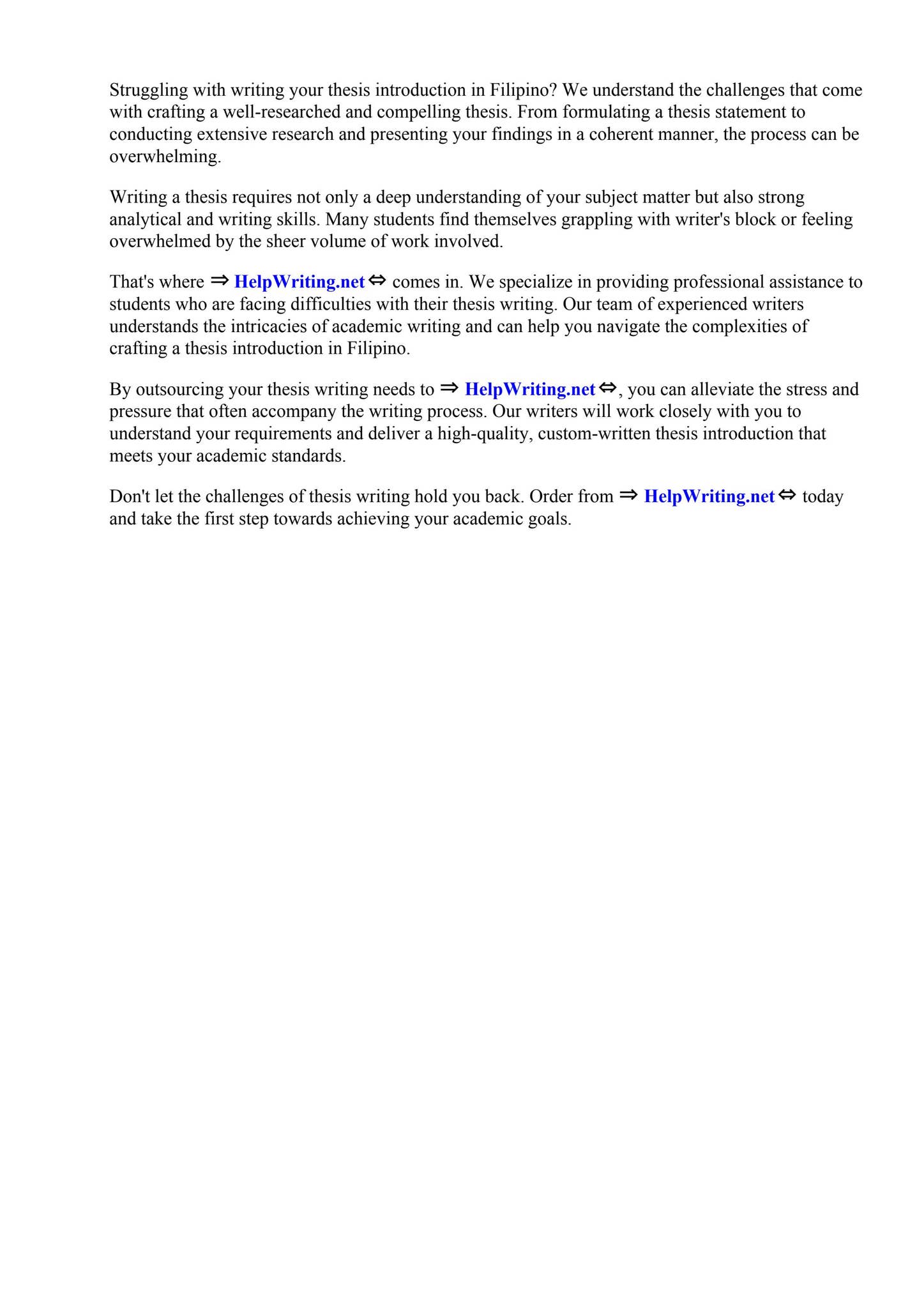 Struggling with writing your thesis introduction in Filipino? We understand the challenges that come with crafting a well-researched and compelling thesis. From formulating a thesis statement to conducting extensive research and presenting your findings in a coherent manner, the process can be overwhelming.

Writing a thesis requires not only a deep understanding of your subject matter but also strong analytical and writing skills. Many students find themselves grappling with writer's block or feeling overwhelmed by the sheer volume of work involved.

That's where ⇒ HelpWriting.net ⇔ comes in. We specialize in providing professional assistance to students who are facing difficulties with their thesis writing. Our team of experienced writers understands the intricacies of academic writing and can help you navigate the complexities of crafting a thesis introduction in Filipino.

By outsourcing your thesis writing needs to ⇒ HelpWriting.net ⇔, you can alleviate the stress and pressure that often accompany the writing process. Our writers will work closely with you to understand your requirements and deliver a high-quality, custom-written thesis introduction that meets your academic standards.

Don't let the challenges of thesis writing hold you back. Order from ⇒ HelpWriting.net ⇔ today and take the first step towards achieving your academic goals.